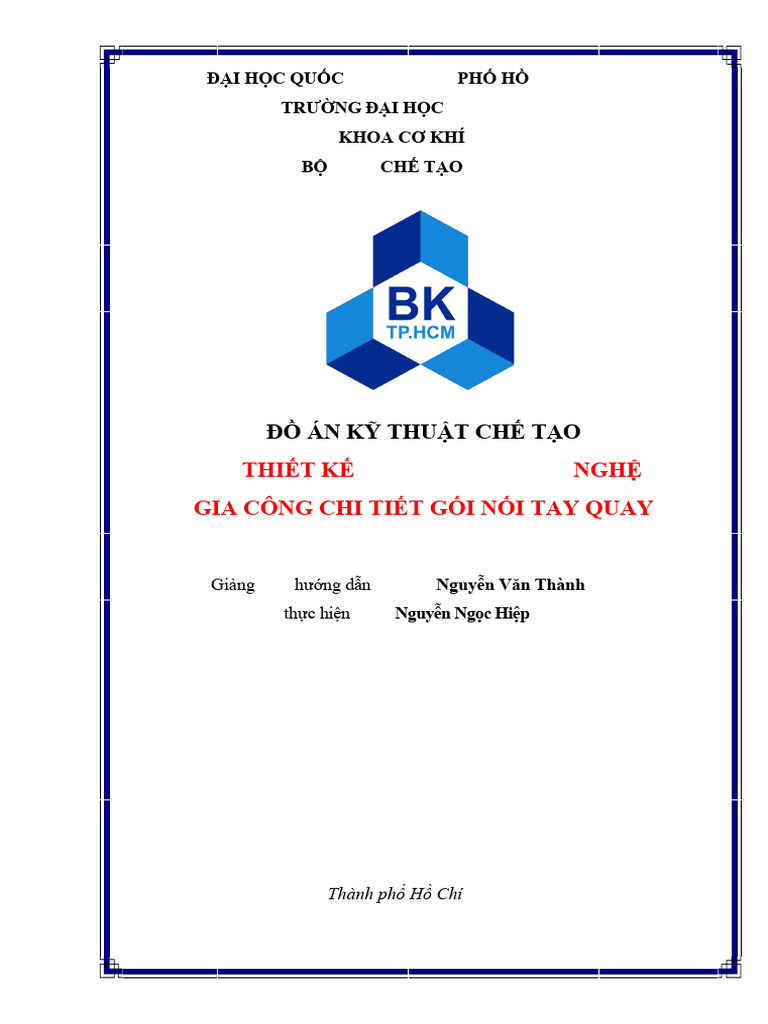 ĐẠI HỌC QUỐC PHỐ HỒ
TRƯỜNG ĐẠI HỌC
KHOA CƠ KHÍ
BỘ CHẾ TẠO

BK
TP.HCM

ĐỒ ÁN KỸ THUẬT CHẾ TẠO
THIẾT KẾ NGHỆ
GIA CÔNG CHI TIẾT GỐI NỐI TAY QUAY

Giảng hướng dẫn Nguyễn Văn Thành
thực hiện Nguyễn Ngọc Hiệp

Thành phố Hồ Chí